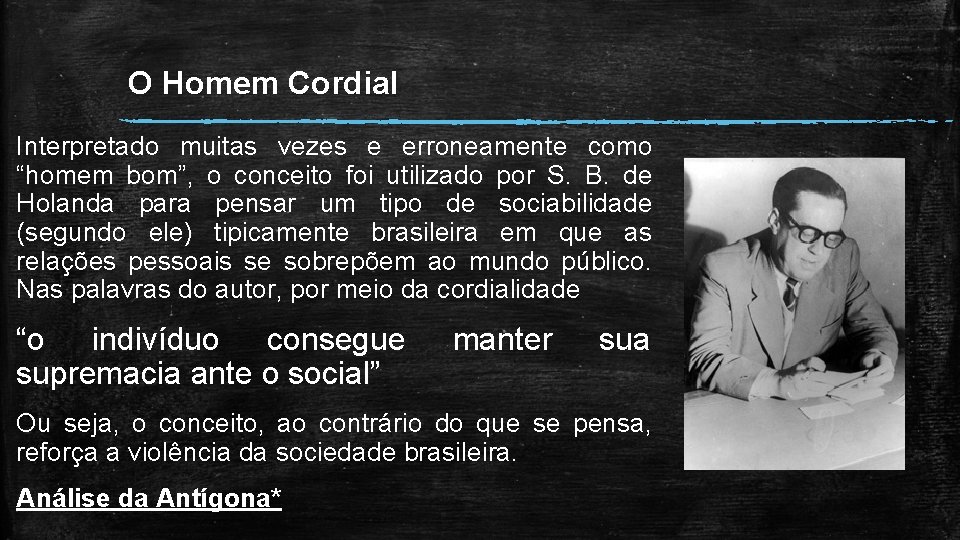 O Homem Cordial

Interpretado muitas vezes e erroneamente como “homem bom”, o conceito foi utilizado por S. B. de Holanda para pensar um tipo de sociabilidade (segundo ele) tipicamente brasileira em que as relações pessoais se sobrepõem ao mundo público. Nas palavras do autor, por meio da cordialidade

“o indivíduo consegue manter sua supremacia ante o social”

Ou seja, o conceito, ao contrário do que se pensa, reforça a violência da sociedade brasileira.

Análise da Antígona*